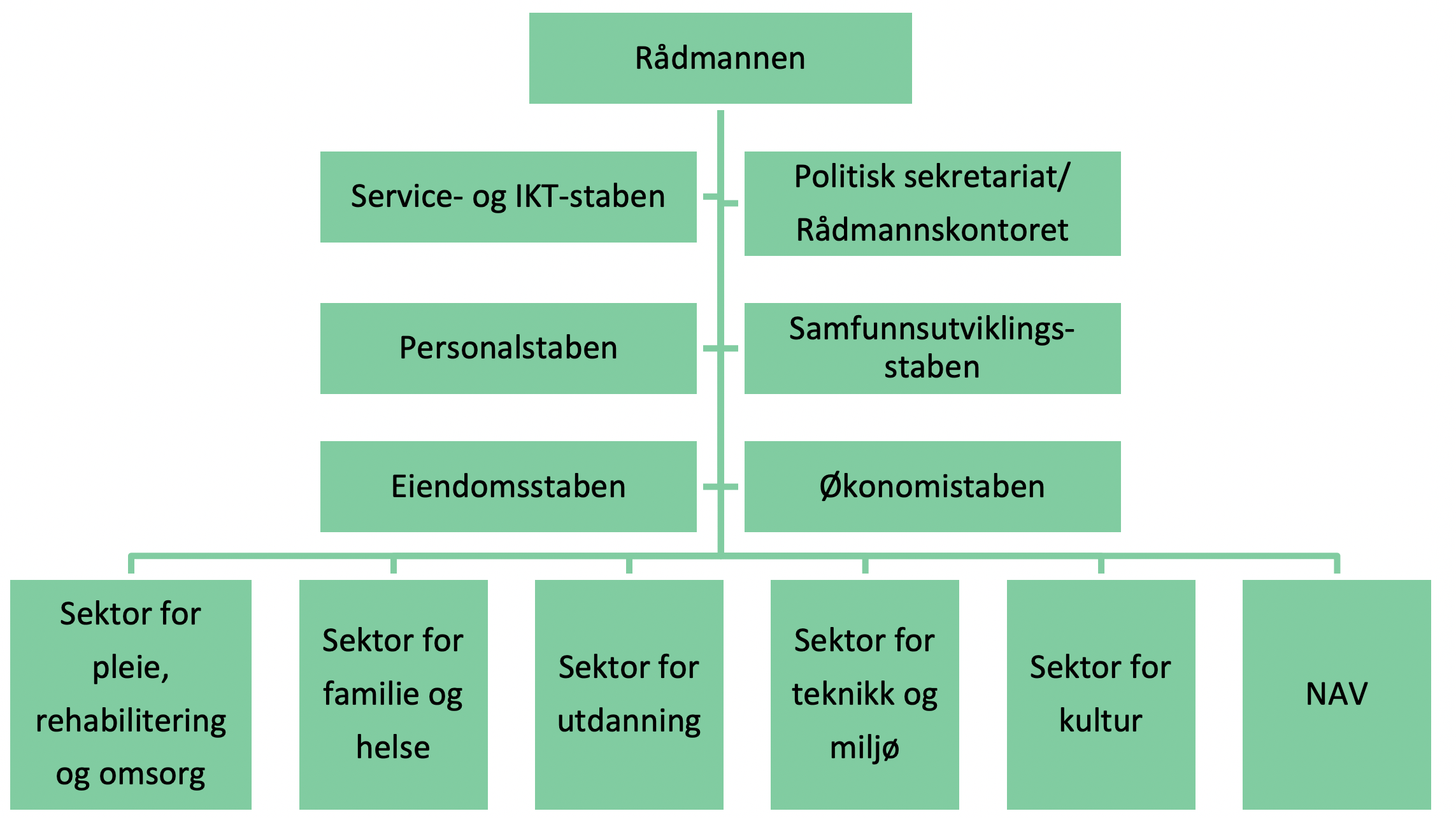 Rådmannen

Service- og IKT-staben

Politisk sekretariat/ Rådmannskontoret

Personalstaben

Samfunnsutviklingsstaben

Eiendomsstaben

Økonomistaben

Sektor for pleie, rehabilitering og omsorg

Sektor for familie og helse

Sektor for utdanning

Sektor for teknikk og miljø

Sektor for kultur

NAV